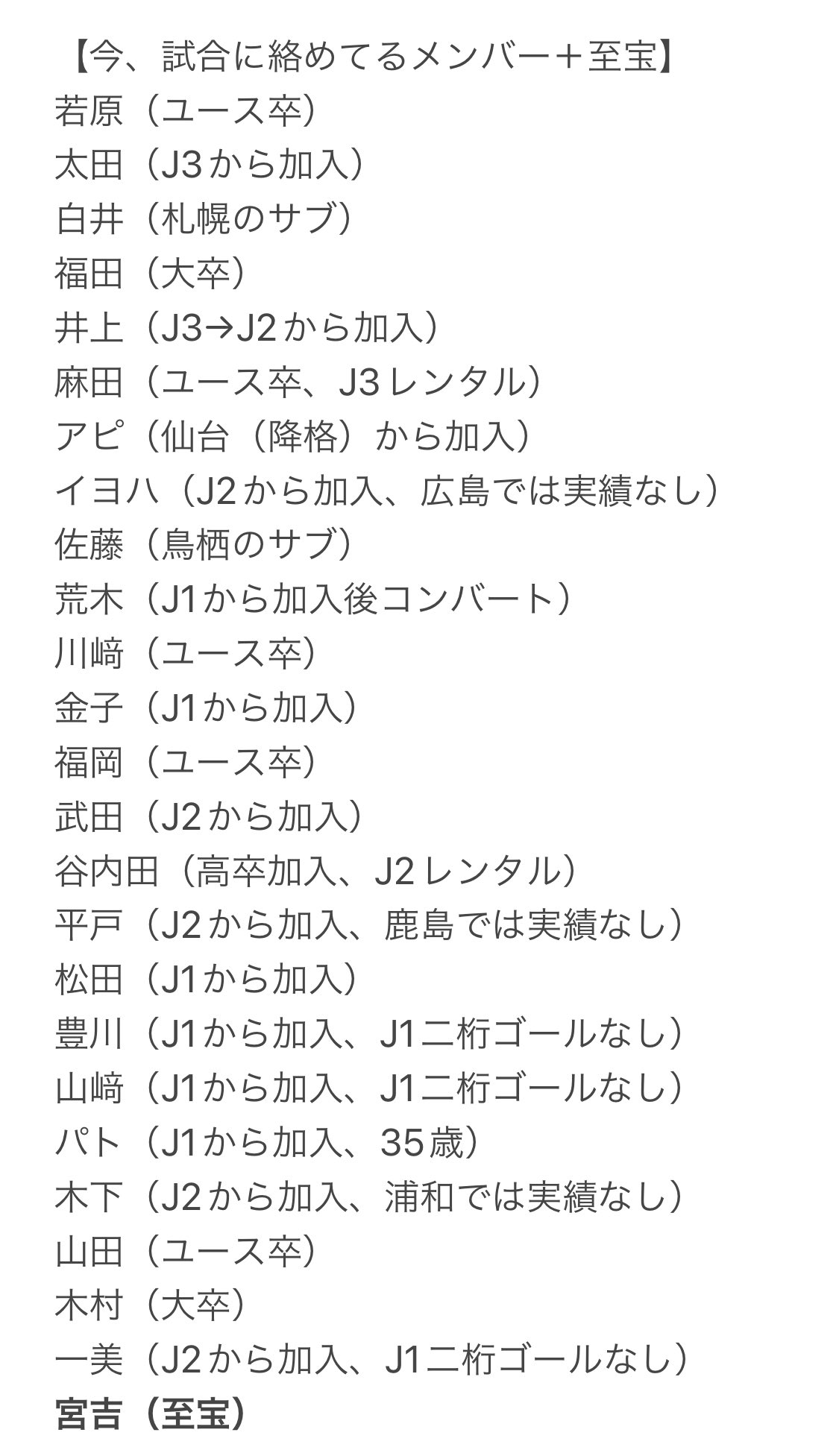 【今、試合に絡めてるメンバー＋至宝】
若原（ユース卒）
太田（J3から加入）
白井（札幌のサブ）
福田（大卒）
井上（J3→J2から加入）
麻田（ユース卒、J3レンタル）
アピ（仙台（降格）から加入）
イヨハ（J2から加入、広島では実績なし）
佐藤（鳥栖のサブ）
荒木（J1から加入後コンバート）
川﨑（ユース卒）
金子（J1から加入）
福岡（ユース卒）
武田（J2から加入）
谷内田（高卒加入、J2レンタル）
平戸（J2から加入、鹿島では実績なし）
松田（J1から加入）
豊川（J1から加入、J1二桁ゴールなし）
山﨑（J1から加入、J1二桁ゴールなし）
パト（J1から加入、35歳）
木下（J2から加入、浦和では実績なし）
山田（ユース卒）
木村（大卒）
一美（J2から加入、J1二桁ゴールなし）
宮吉（至宝）